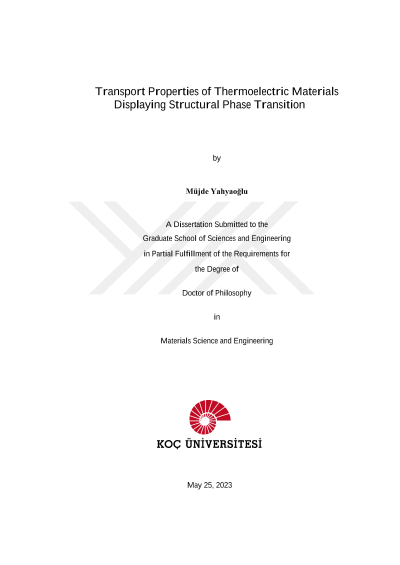 Transport Properties of Thermoelectric Materials Displaying Structural Phase Transition

by

Müjde Yahyaoğlu

A Dissertation Submitted to the
Graduate School of Sciences and Engineering
in Partial Fulfillment of the Requirements for
the Degree of

Doctor of Philosophy

in

Materials Science and Engineering

KOÇ ÜNİVERSİTESİ

May 25, 2023